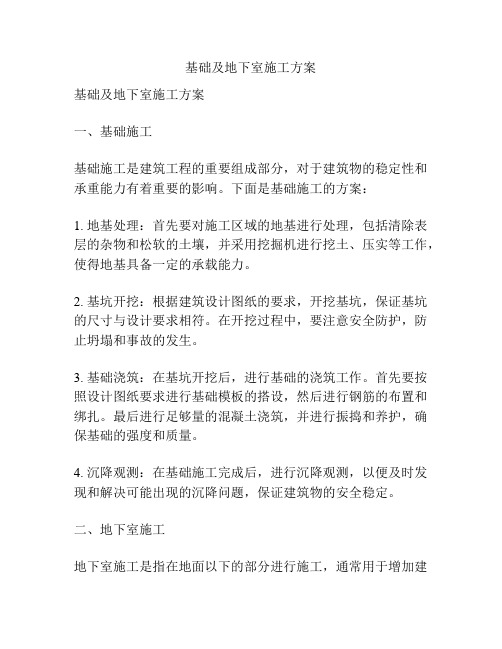 基础及地下室施工方案

基础及地下室施工方案

一、基础施工

基础施工是建筑工程的重要组成部分，对于建筑物的稳定性和承重能力有着重要的影响。下面是基础施工的方案：

1. 地基处理：首先要对施工区域的地基进行处理，包括清除表层的杂物和松软的土壤，并采用挖掘机进行挖土、压实等工作，使得地基具备一定的承载能力。

2. 基坑开挖：根据建筑设计图纸的要求，开挖基坑，保证基坑的尺寸与设计要求相符。在开挖过程中，要注意安全防护，防止坍塌和事故的发生。

3. 基础浇筑：在基坑开挖后，进行基础的浇筑工作。首先要按照设计图纸要求进行基础模板的搭设，然后进行钢筋的布置和绑扎。最后进行足够量的混凝土浇筑，并进行振捣和养护，确保基础的强度和质量。

4. 沉降观测：在基础施工完成后，进行沉降观测，以便及时发现和解决可能出现的沉降问题，保证建筑物的安全稳定。

二、地下室施工

地下室施工是指在地面以下的部分进行施工，通常用于增加建